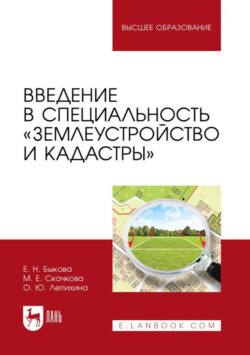 ВЫСШЕЕ ОБРАЗОВАНИЕ

ВВЕДЕНИЕ В СПЕЦИАЛЬНОСТЬ «ЗЕМЛЕУСТРОЙСТВО И КАДАСТРЫ»

Е. Н. Быкова
М. Е. Скачкова
О. Ю. Лепихина

ЛАНЬ

E.LANBOOK.COM